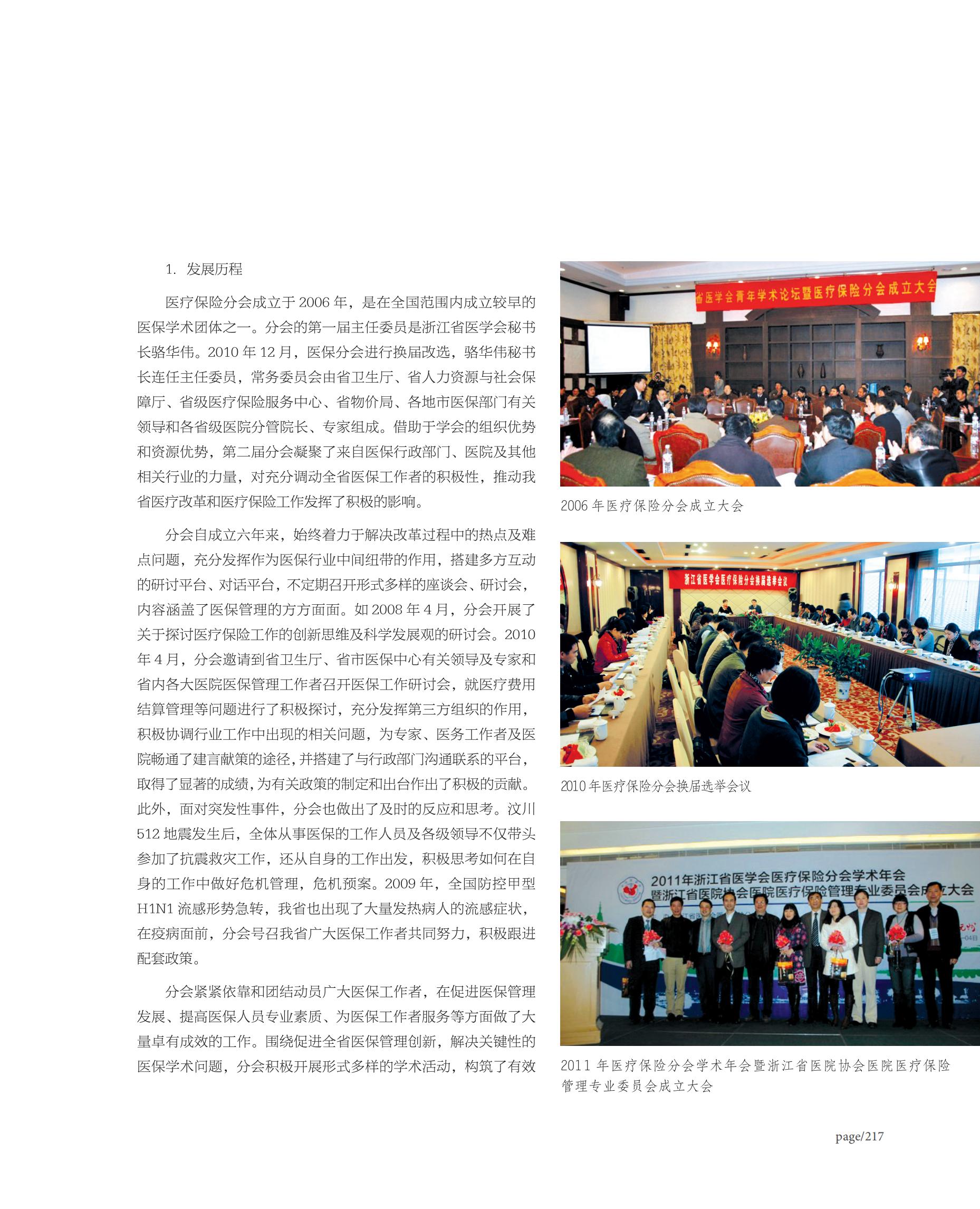 1. 发展历程

医疗保险分会成立于 2006 年，是在全国范围内成立较早的医保学术团体之一。分会的第一届主任委员是浙江省医学会秘书长骆华伟。2010 年 12 月，医保分会进行换届改选，骆华伟秘书长连任主任委员，常务委员会由省卫生厅、省人力资源与社会保障厅、省级医疗保险服务中心、省物价局、各地市医保部门有关领导和各省级医院分管院长、专家组成。借助于学会的组织优势和资源优势，第二届分会凝聚了来自医保行政部门、医院及其他相关行业的力量，对充分调动全省医保工作者的积极性，推动我省医疗改革和医疗保险工作发挥了积极的影响。

分会自成立六年来，始终着力于解决改革过程中的热点及难点问题，充分发挥作为医保行业中间纽带的作用，搭建多方互动的研讨平台、对话平台，不定期召开形式多样的座谈会、研讨会，内容涵盖了医保管理的方方面面。如 2008 年 4 月，分会开展了关于探讨医疗保险工作的创新思维及科学发展观的研讨会。2010 年 4 月，分会邀请到省卫生厅、省市医保中心有关领导及专家和省内各大医院医保管理工作者召开医保工作研讨会，就医疗费用结算管理等问题进行了积极探讨，充分发挥第三方组织的作用，积极协调行业工作中出现的相关问题，为专家、医务工作者及医院畅通了建言献策的途径，并搭建了与行政部门沟通联系的平台，取得了显著的成绩，为有关政策的制定和出台作出了积极的贡献。此外，面对突发性事件，分会也做出了及时的反应和思考。汶川 512 地震发生后，全体从事医保的工作人员及各级领导不仅带头参加了抗震救灾工作，还从自身的工作出发，积极思考如何在自身的工作中做好危机管理，危机预案。2009 年，全国防控甲型 H1N1 流感形势急转，我省也出现了大量发热病人的流感症状，在疫病面前，分会号召我省广大医保工作者共同努力，积极跟进配套政策。

分会紧紧依靠和团结动员广大医保工作者，在促进医保管理发展、提高医保人员专业素质、为医保工作者服务等方面做了大量卓有成效的工作。围绕促进全省医保管理创新，解决关键性的医保学术问题，分会积极开展形式多样的学术活动，构筑了有效

省医学会青年学术论坛暨医疗保险分会成立大会

2006 年医疗保险分会成立大会

浙江省医学会医疗保险分会换届选举会议

2010 年医疗保险分会换届选举会议

2011年浙江省医学会医疗保险分会学术年会
暨浙江省医院协会医院医疗保险管理专业委员会成立大会

2011 年医疗保险分会学术年会暨浙江省医院协会医院医疗保险管理专业委员会成立大会

page/217